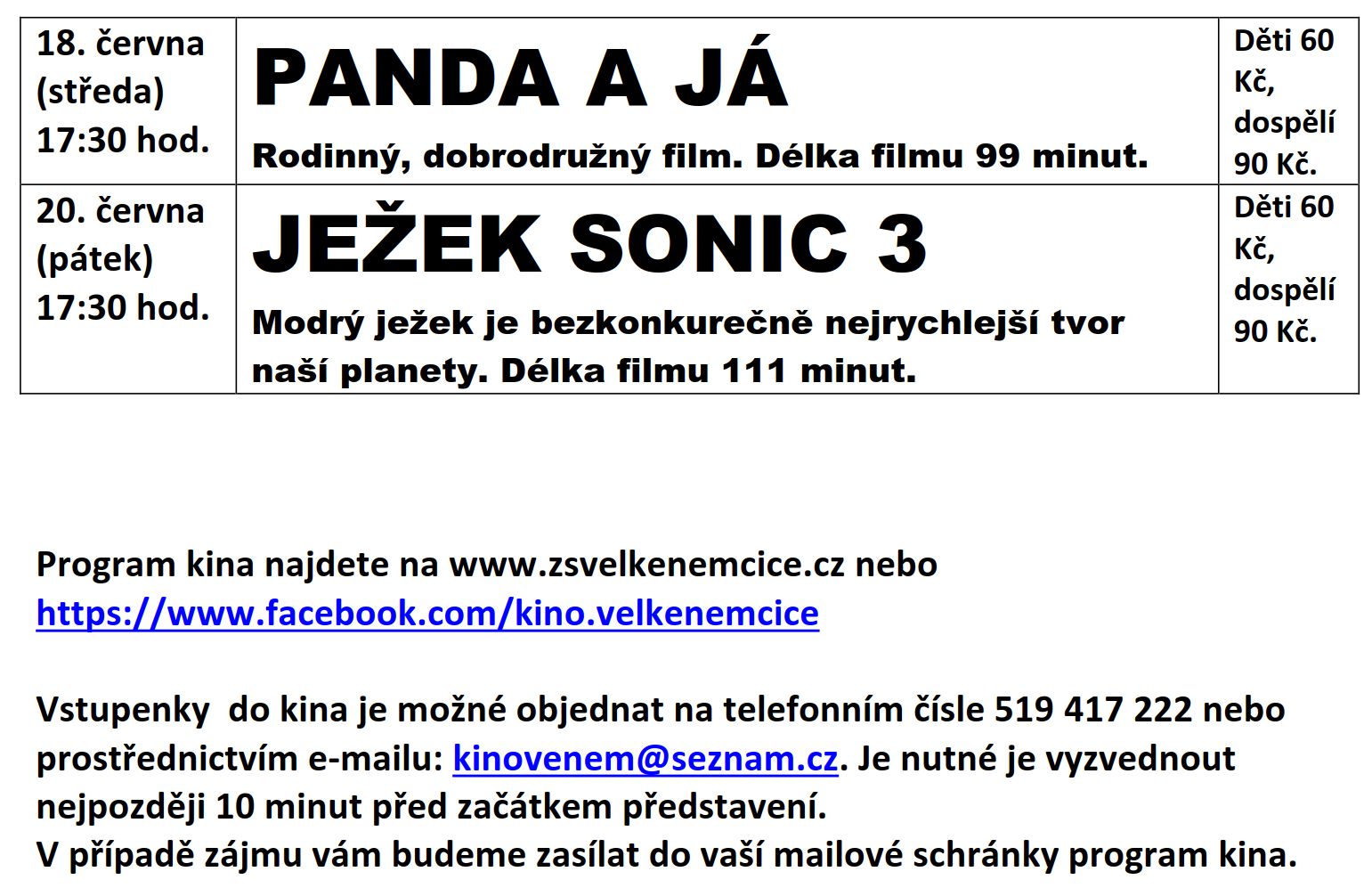 | 18. června (středa) 17:30 hod. | PANDA A JÁ Rodinný, dobrodružný film. Délka filmu 99 minut. | Děti 60 Kč, dospělí 90 Kč. |
|---|---|---|
| 20. června (pátek) 17:30 hod. | JEŽEK SONIC 3 Modrý ježek je bezkonkurečně nejrychlejší tvor naší planety. Délka filmu 111 minut. | Děti 60 Kč, dospělí 90 Kč. |

Program kina najdete na www.zsvelkenemcice.cz nebo https://www.facebook.com/kino.velkenemcice

Vstupenky do kina je možné objednat na telefonním čísle 519 417 222 nebo prostřednictvím e-mailu: kinovenem@seznam.cz. Je nutné je vyzvednout nejpozději 10 minut před začátkem představení.
V případě zájmu vám budeme zasílat do vaší mailové schránky program kina.